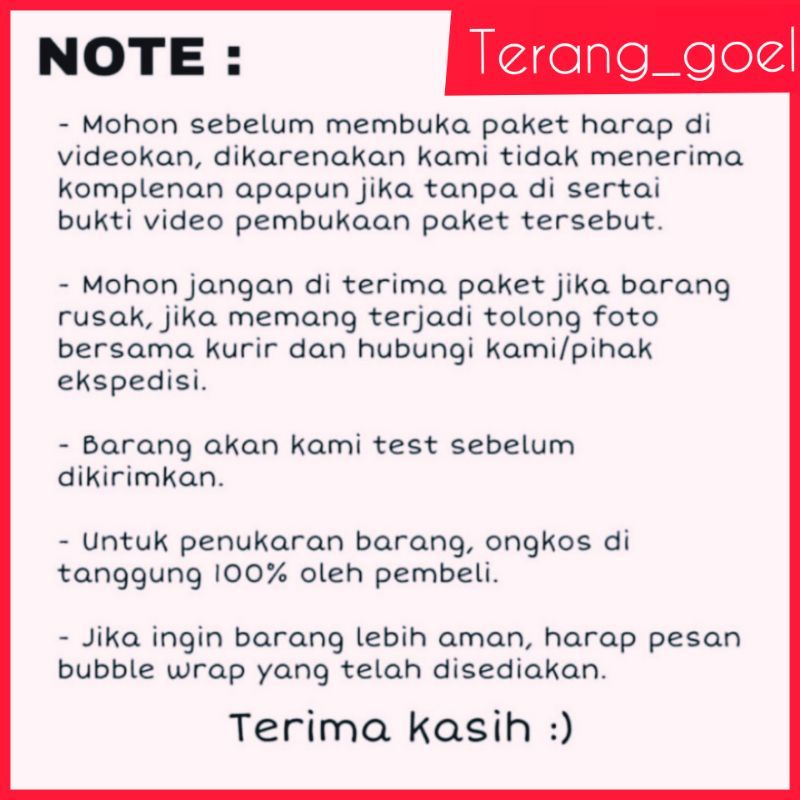 NOTE :

Terang_goel

- Mohon sebelum membuka paket harap di videokan, dikarenakan kami tidak menerima komplenan apapun jika tanpa di sertai bukti video pembukaan paket tersebut.

- Mohon jangan di terima paket jika barang rusak, jika memang terjadi tolong foto bersama kurir dan hubungi kami/pihak ekspedisi.

- Barang akan kami test sebelum dikirimkan.

- Untuk penukaran barang, ongkos di tanggung 100% oleh pembeli.

- Jika ingin barang lebih aman, harap pesan bubble wrap yang telah disediakan.

Terima kasih :)